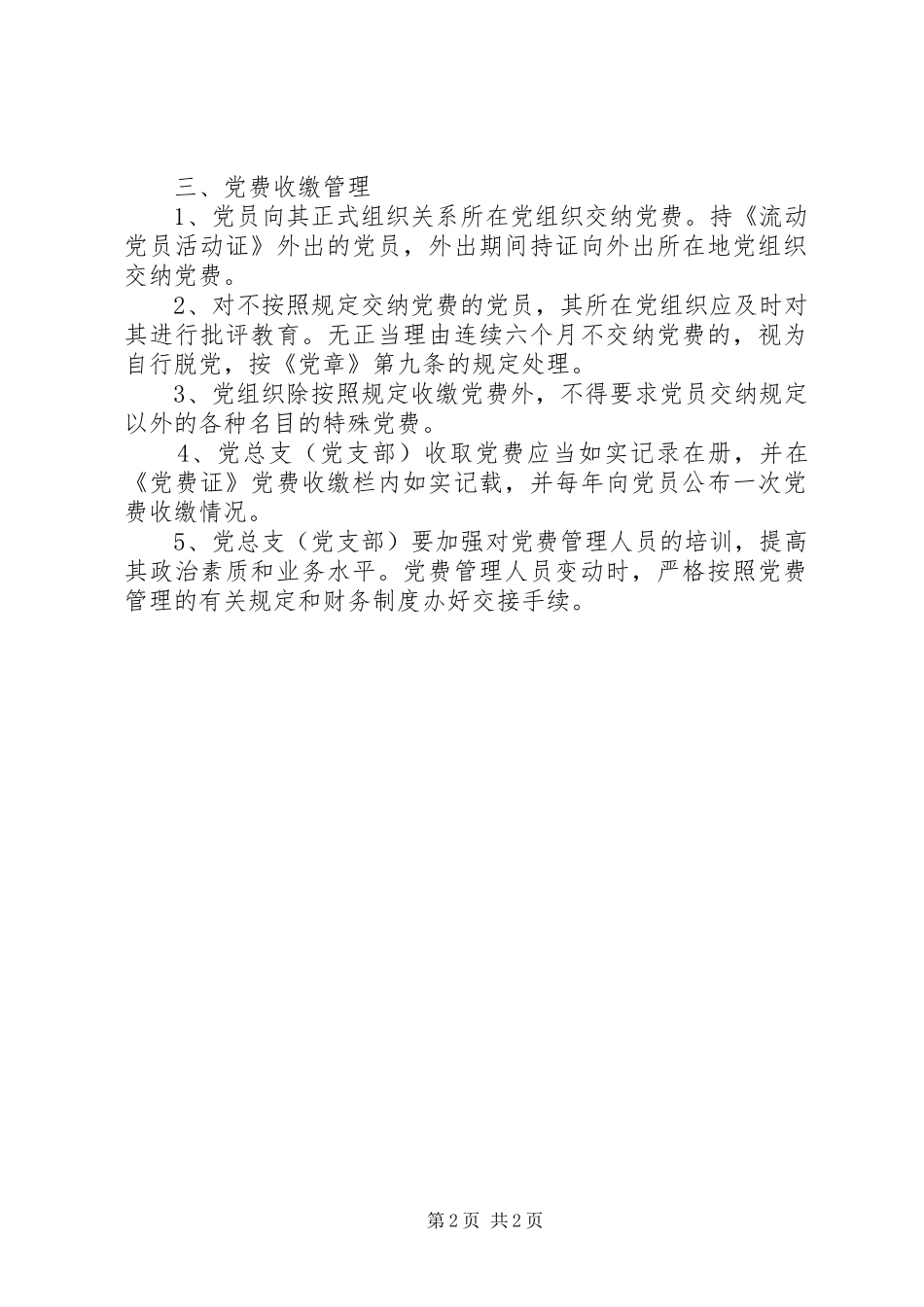 三、党费收缴管理

1、党员向其正式组织关系所在党组织交纳党费。持《流动党员活动证》外出的党员，外出期间持证向外出所在地党组织交纳党费。

2、对不按照规定交纳党费的党员，其所在党组织应及时对其进行批评教育。无正当理由连续六个月不交纳党费的，视为自行脱党，按《党章》第九条的规定处理。

3、党组织除按照规定收缴党费外，不得要求党员交纳规定以外的各种名目的特殊党费。

4、党总支（党支部）收取党费应当如实记录在册，并在《党费证》党费收缴栏内如实记载，并每年向党员公布一次党费收缴情况。

5、党总支（党支部）要加强对党费管理人员的培训，提高其政治素质和业务水平。党费管理人员变动时，严格按照党费管理的有关规定和财务制度办好交接手续。

第2页 共2页